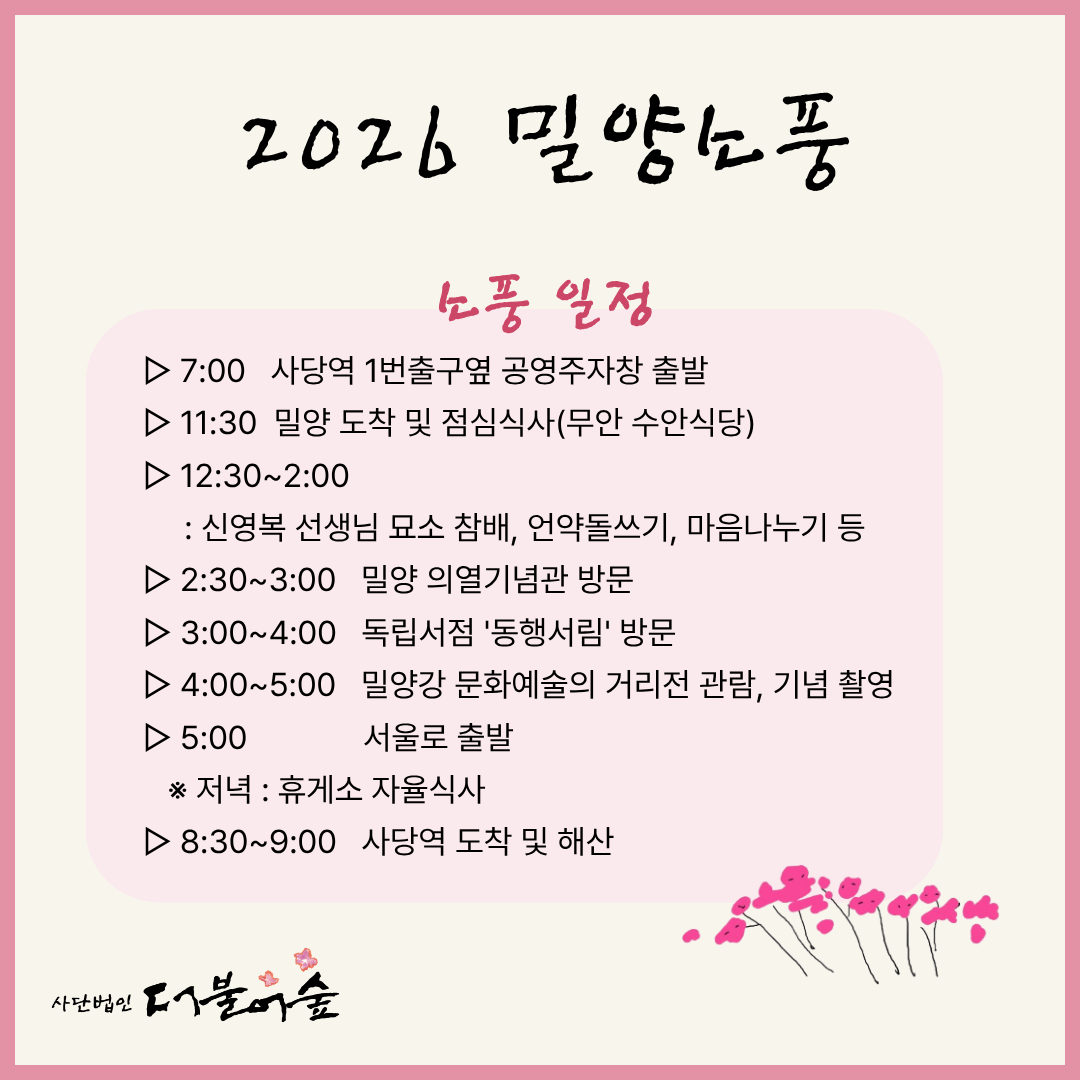 2026 밀양소풍

소풍 일정

▷ 7:00 사당역 1번출구옆 공영주자창 출발
▷ 11:30 밀양 도착 및 점심식사(무안 수안식당)
▷ 12:30~2:00
: 신영복 선생님 묘소 참배, 언약돌쓰기, 마음나누기 등
▷ 2:30~3:00 밀양 의열기념관 방문
▷ 3:00~4:00 독립서점 '동행서림' 방문
▷ 4:00~5:00 밀양강 문화예술의 거리전 관람, 기념 촬영
▷ 5:00 서울로 출발
※ 저녁 : 휴게소 자율식사
▷ 8:30~9:00 사당역 도착 및 해산

사단법인 더불어숲